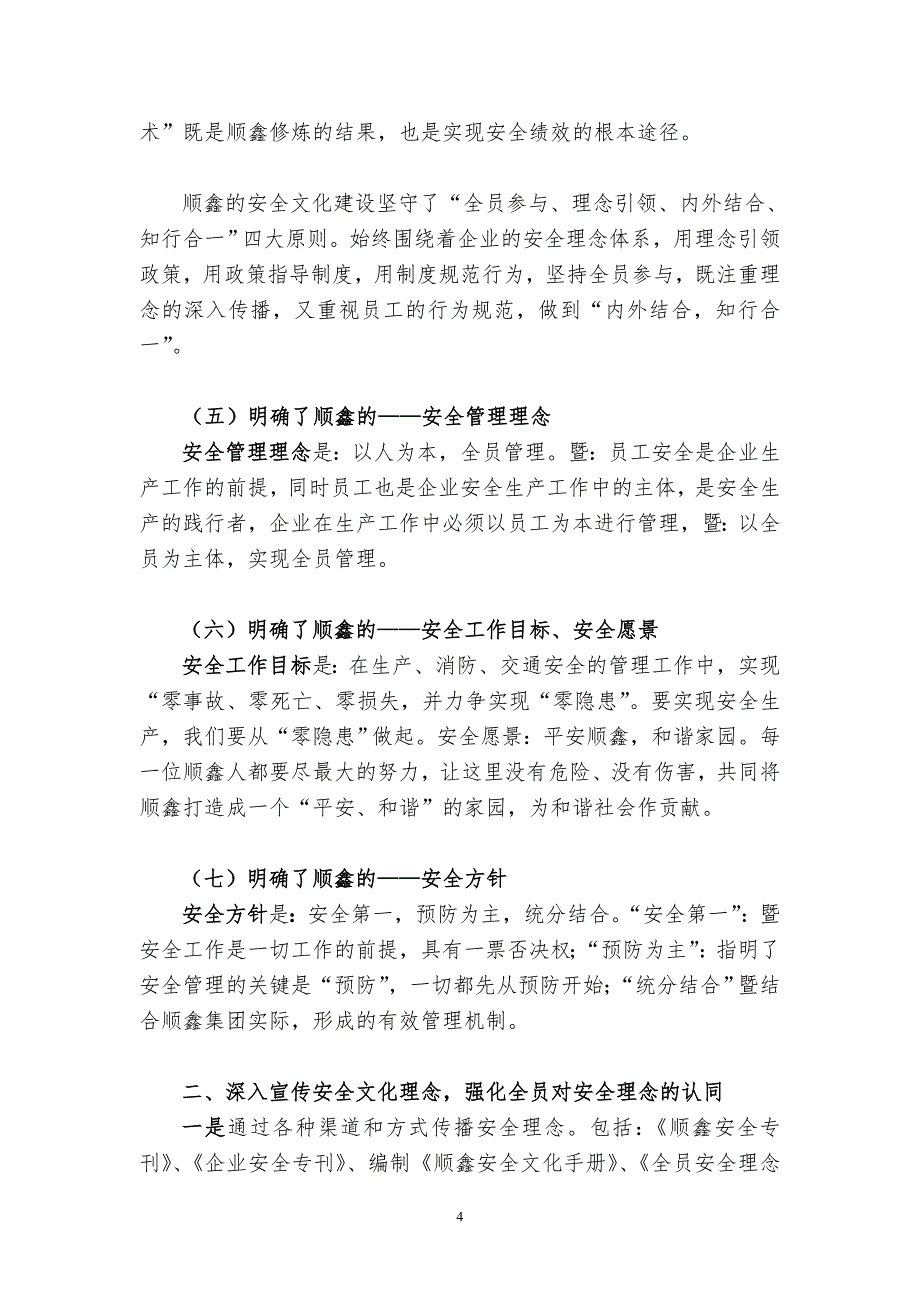 术”既是顺鑫修炼的结果，也是实现安全绩效的根本途径。

顺鑫的安全文化建设坚守了“全员参与、理念引领、内外结合、知行合一”四大原则。始终围绕着企业的安全理念体系，用理念引领政策，用政策指导制度，用制度规范行为，坚持全员参与，既注重理念的深入传播，又重视员工的行为规范，做到“内外结合，知行合一”。

（五）明确了顺鑫的——安全管理理念

安全管理理念是：以人为本，全员管理。暨：员工安全是企业生产工作的前提，同时员工也是企业安全生产工作中的主体，是安全生产的践行者，企业在生产工作中必须以员工为本进行管理，暨：以全员为主体，实现全员管理。

（六）明确了顺鑫的——安全工作目标、安全愿景

安全工作目标是：在生产、消防、交通安全的管理工作中，实现“零事故、零死亡、零损失，并力争实现“零隐患”。要实现安全生产，我们要从“零隐患”做起。安全愿景：平安顺鑫，和谐家园。每一位顺鑫人都要尽最大的努力，让这里没有危险、没有伤害，共同将顺鑫打造成一个“平安、和谐”的家园，为和谐社会作贡献。

（七）明确了顺鑫的——安全方针

安全方针是：安全第一，预防为主，统分结合。“安全第一”：暨安全工作是一切工作的前提，具有一票否决权；“预防为主”：指明了安全管理的关键是“预防”，一切都先从预防开始；“统分结合”暨结合顺鑫集团实际，形成的有效管理机制。

二、深入宣传安全文化理念，强化全员对安全理念的认同

一是通过各种渠道和方式传播安全理念。包括：《顺鑫安全专刊》、《企业安全专刊》、编制《顺鑫安全文化手册》、《全员安全理念

4